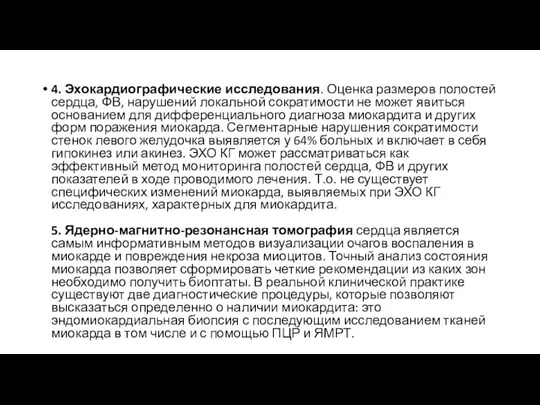 • 4. Эхокардиографические исследования. Оценка размеров полостей сердца, ФВ, нарушений локальной сократимости не может явиться основанием для дифференциального диагноза миокардита и других форм поражения миокарда. Сегментарные нарушения сократимости стенок левого желудочка выявляется у 64% больных и включает в себя гипокинез или акинез. ЭХО КГ может рассматриваться как эффективный метод мониторинга полостей сердца, ФВ и других показателей в ходе проводимого лечения. Т.о. не существует специфических изменений миокарда, выявляемых при ЭХО КГ исследованиях, характерных для миокардита.

5. Ядерно-магнитно-резонансная томография сердца является самым информативным методов визуализации очагов воспаления в миокарде и повреждения некроза миоцитов. Точный анализ состояния миокарда позволяет сформировать четкие рекомендации из каких зон необходимо получить биоптаты. В реальной клинической практике существуют две диагностические процедуры, которые позволяют высказаться определенно о наличии миокардита: это эндомиокардиальная биопсия с последующим исследованием тканей миокарда в том числе и с помощью ПЦР и ЯМРТ.